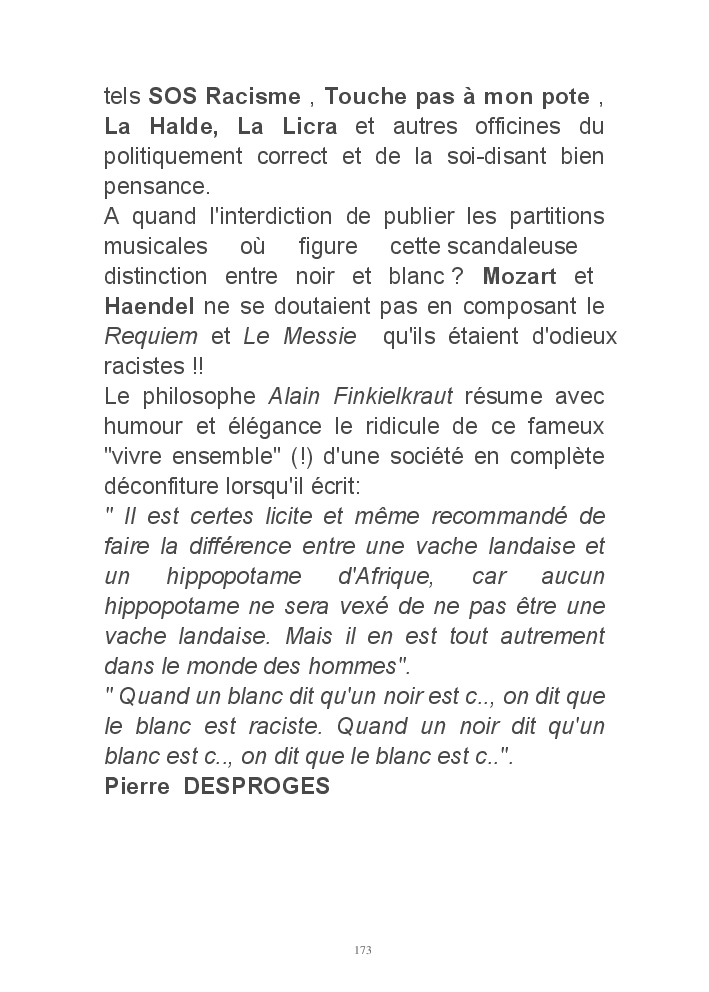 tels SOS Racisme , Touche pas à mon pote , La Halde, La Licra et autres officines du politiquement correct et de la soi-disant bien pensance.
A quand l'interdiction de publier les partitions musicales où figure cette scandaleuse distinction entre noir et blanc ? Mozart et Haendel ne se doutaient pas en composant le Requiem et Le Messie qu'ils étaient d'odieux racistes !!
Le philosophe Alain Finkielkraut résume avec humour et élégance le ridicule de ce fameux "vivre ensemble" (!) d'une société en complète déconfiture lorsqu'il écrit:
" Il est certes licite et même recommandé de faire la différence entre une vache landaise et un hippopotame d'Afrique, car aucun hippopotame ne sera vexé de ne pas être une vache landaise. Mais il en est tout autrement dans le monde des hommes".
" Quand un blanc dit qu'un noir est c.., on dit que le blanc est raciste. Quand un noir dit qu'un blanc est c.., on dit que le blanc est c..".
Pierre DESPROGES

173